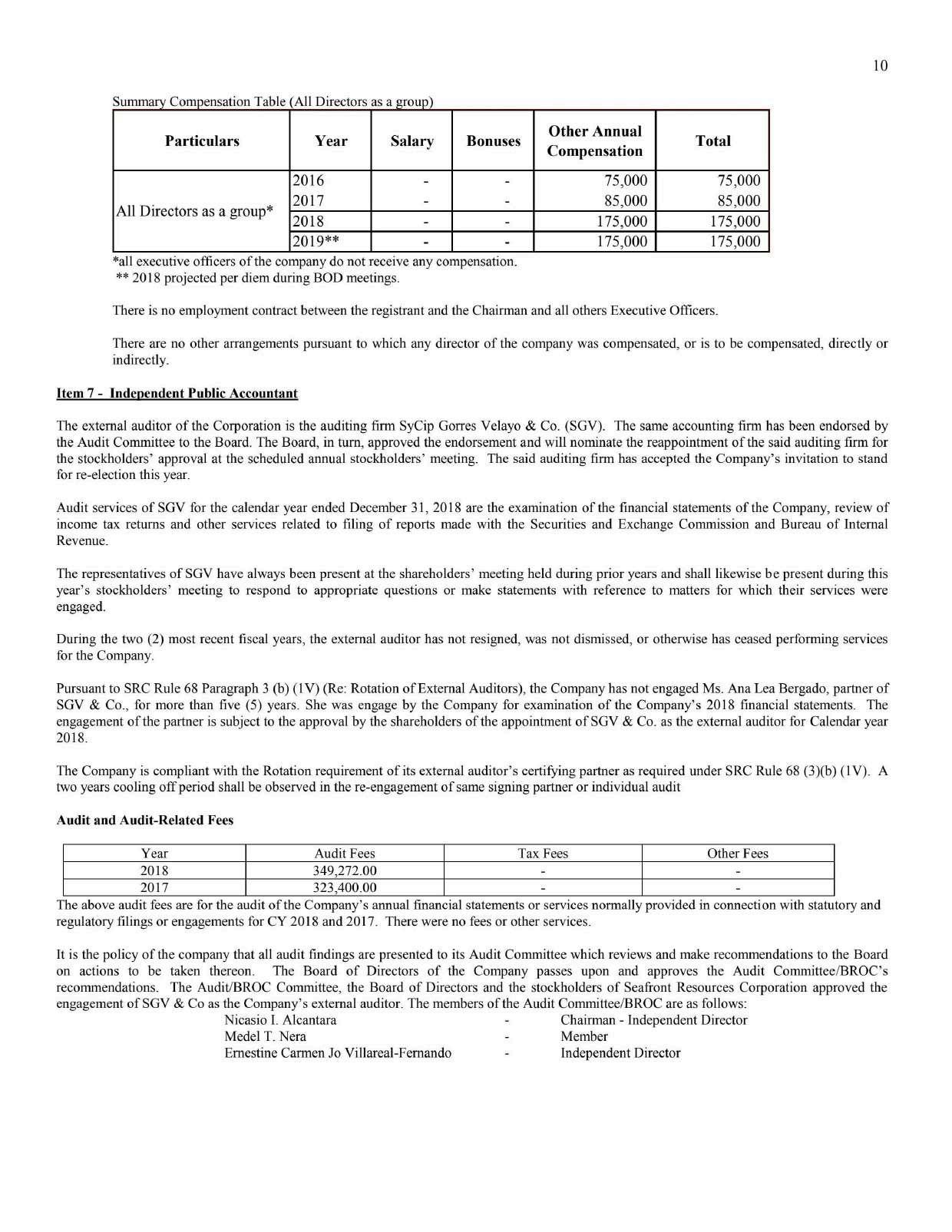 10

Summary Compensation Table (All Directors as a group)

| Particulars | Year | Salary | Bonuses | Other Annual Compensation | Total |
|---|---|---|---|---|---|
| All Directors as a group* | 2016 | - | - | 75,000 | 75,000 |
| | 2017 | - | - | 85,000 | 85,000 |
| | 2018 | - | - | 175,000 | 175,000 |
| | 2019** | - | - | 175,000 | 175,000 |

*all executive officers of the company do not receive any compensation.
** 2018 projected per diem during BOD meetings.

There is no employment contract between the registrant and the Chairman and all others Executive Officers.

There are no other arrangements pursuant to which any director of the company was compensated, or is to be compensated, directly or indirectly.

Item 7 - Independent Public Accountant

The external auditor of the Corporation is the auditing firm SyCip Gorres Velayo & Co. (SGV). The same accounting firm has been endorsed by the Audit Committee to the Board. The Board, in turn, approved the endorsement and will nominate the reappointment of the said auditing firm for the stockholders' approval at the scheduled annual stockholders' meeting. The said auditing firm has accepted the Company's invitation to stand for re-election this year.

Audit services of SGV for the calendar year ended December 31, 2018 are the examination of the financial statements of the Company, review of income tax returns and other services related to filing of reports made with the Securities and Exchange Commission and Bureau of Internal Revenue.

The representatives of SGV have always been present at the shareholders' meeting held during prior years and shall likewise be present during this year's stockholders' meeting to respond to appropriate questions or make statements with reference to matters for which their services were engaged.

During the two (2) most recent fiscal years, the external auditor has not resigned, was not dismissed, or otherwise has ceased performing services for the Company.

Pursuant to SRC Rule 68 Paragraph 3 (b) (1V) (Re: Rotation of External Auditors), the Company has not engaged Ms. Ana Lea Bergado, partner of SGV & Co., for more than five (5) years. She was engage by the Company for examination of the Company's 2018 financial statements. The engagement of the partner is subject to the approval by the shareholders of the appointment of SGV & Co. as the external auditor for Calendar year 2018.

The Company is compliant with the Rotation requirement of its external auditor's certifying partner as required under SRC Rule 68 (3)(b) (1V). A two years cooling off period shall be observed in the re-engagement of same signing partner or individual audit

Audit and Audit-Related Fees

| Year | Audit Fees | Tax Fees | Other Fees |
|---|---|---|---|
| 2018 | 349,272.00 | - | - |
| 2017 | 323,400.00 | - | - |

The above audit fees are for the audit of the Company's annual financial statements or services normally provided in connection with statutory and regulatory filings or engagements for CY 2018 and 2017. There were no fees or other services.

It is the policy of the company that all audit findings are presented to its Audit Committee which reviews and make recommendations to the Board on actions to be taken thereon. The Board of Directors of the Company passes upon and approves the Audit Committee/BROC's recommendations. The Audit/BROC Committee, the Board of Directors and the stockholders of Seafront Resources Corporation approved the engagement of SGV & Co as the Company's external auditor. The members of the Audit Committee/BROC are as follows:
Nicasio I. Alcantara - Chairman - Independent Director
Medel T. Nera - Member
Ernestine Carmen Jo Villareal-Fernando - Independent Director